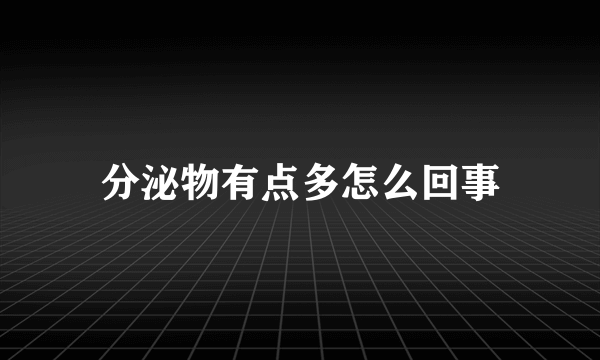 分泌物有点多怎么回事